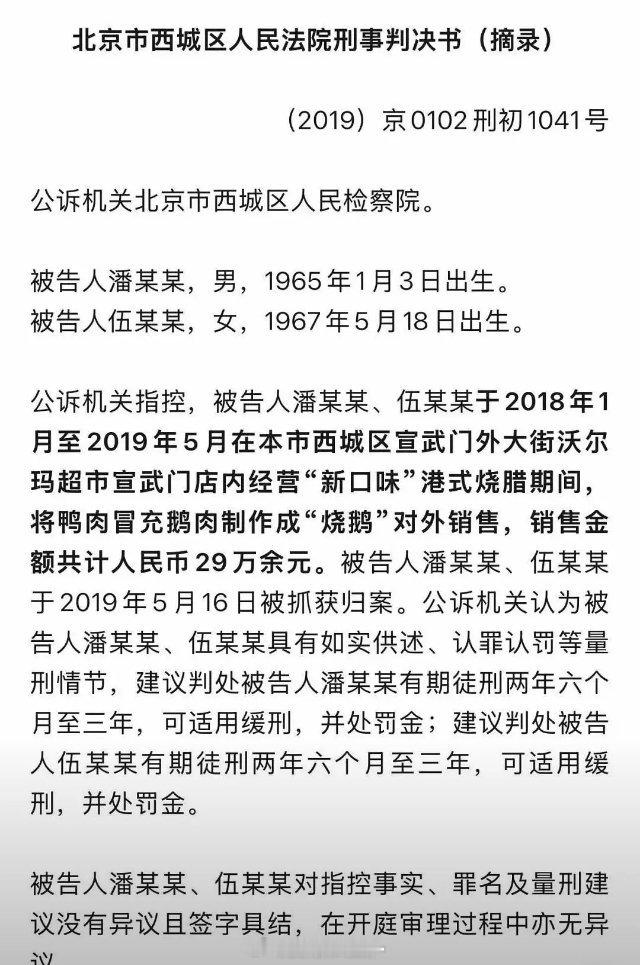 北京市西城区人民法院刑事判决书（摘录）

（2019）京0102刑初1041号

公诉机关北京市西城区人民检察院。

被告人潘某某，男，1965年1月3日出生。
被告人伍某某，女，1967年5月18日出生。

公诉机关指控，被告人潘某某、伍某某于2018年1月至2019年5月在本市西城区宣武门外大街沃尔玛超市宣武门店内经营“新口味”港式烧腊期间，将鸭肉冒充鹅肉制作成“烧鹅”对外销售，销售金额共计人民币29万余元。被告人潘某某、伍某某于2019年5月16日被抓获归案。公诉机关认为被告人潘某某、伍某某具有如实供述、认罪认罚等量刑情节，建议判处被告人潘某某有期徒刑两年六个月至三年，可适用缓刑，并处罚金；建议判处被告人伍某某有期徒刑两年六个月至三年，可适用缓刑，并处罚金。

被告人潘某某、伍某某对指控事实、罪名及量刑建议没有异议且签字具结，在开庭审理过程中亦无异议